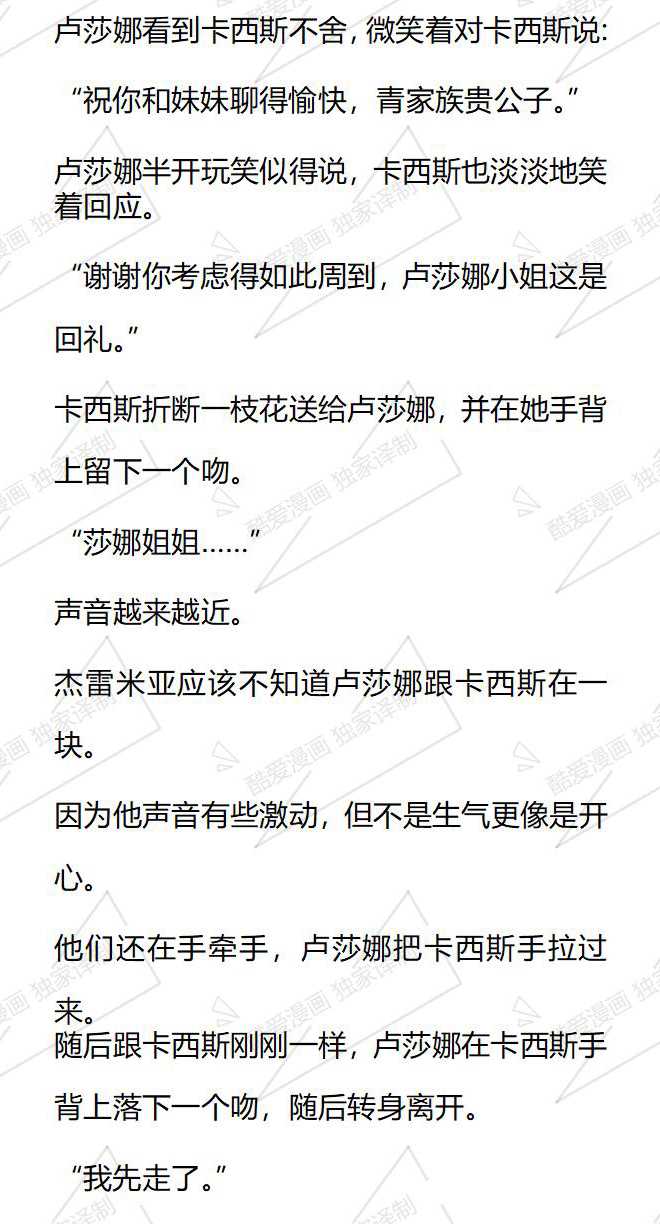 卢莎娜看到卡西斯不舍，微笑着对卡西斯说：

“祝你和妹妹聊得愉快，青家族贵公子。”

卢莎娜半开玩笑似得说，卡西斯也淡淡地笑着回应。

“谢谢你考虑得如此周到，卢莎娜小姐这是回礼。”

卡西斯折断一枝花送给卢莎娜，并在她手背上留下一个吻。

“莎娜姐姐……”

声音越来越近。

杰雷米亚应该不知道卢莎娜跟卡西斯在一块。

因为他声音有些激动，但不是生气更像是开心。

他们还在手牵手，卢莎娜把卡西斯手拉过来。

随后跟卡西斯刚刚一样，卢莎娜在卡西斯手背上落下一个吻，随后转身离开。

“我先走了。”

酷爱漫画 独家译制